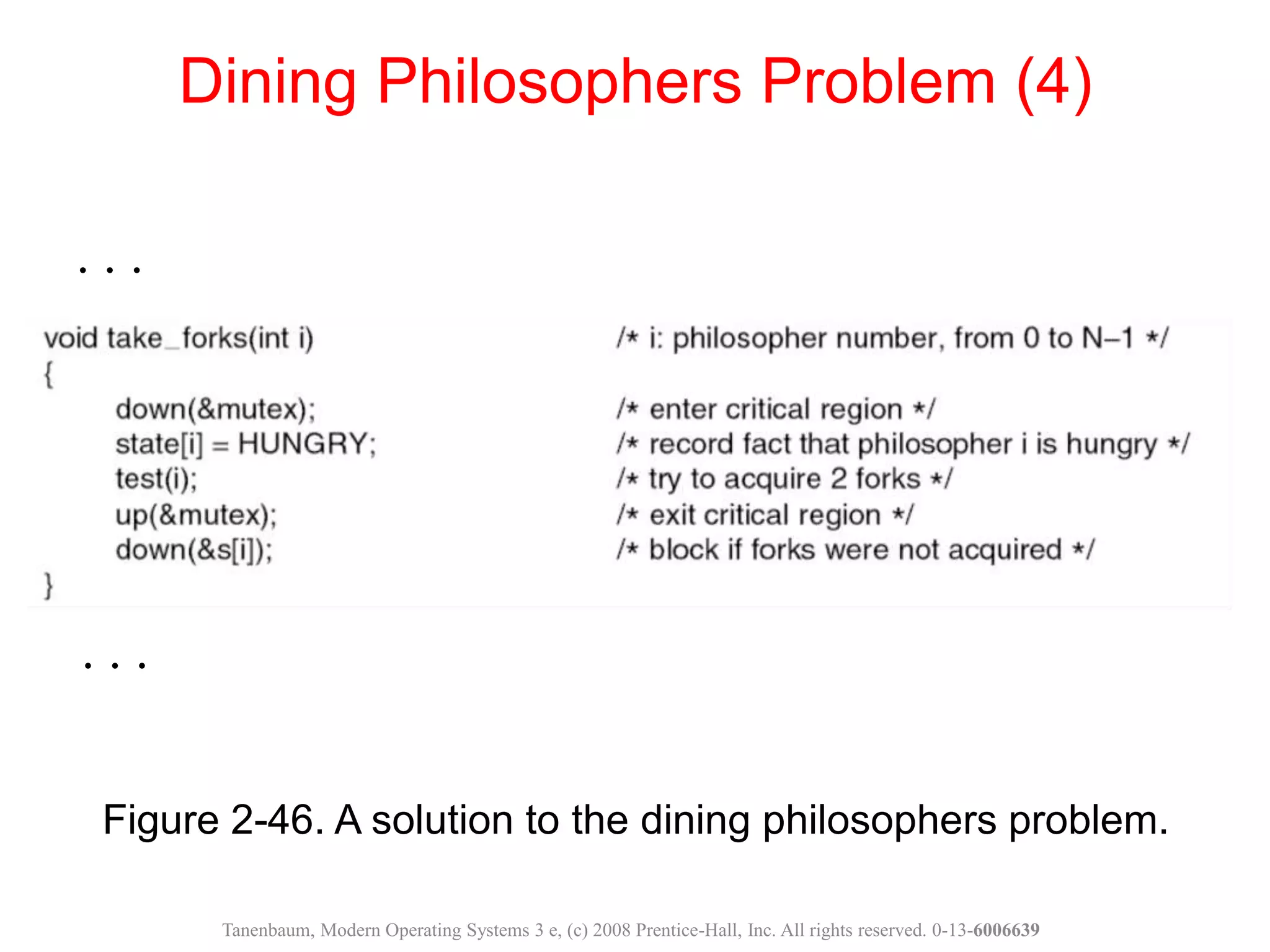 Dining Philosophers Problem (4)

. . .

void take_forks(int i) /* i: philosopher number, from 0 to N–1 */
{
down(&mutex); /* enter critical region */
state[i] = HUNGRY; /* record fact that philosopher i is hungry */
test(i); /* try to acquire 2 forks */
up(&mutex); /* exit critical region */
down(&s[i]); /* block if forks were not acquired */
}

. . .

Figure 2-46. A solution to the dining philosophers problem.

Tanenbaum, Modern Operating Systems 3 e, (c) 2008 Prentice-Hall, Inc. All rights reserved. 0-13-6006639